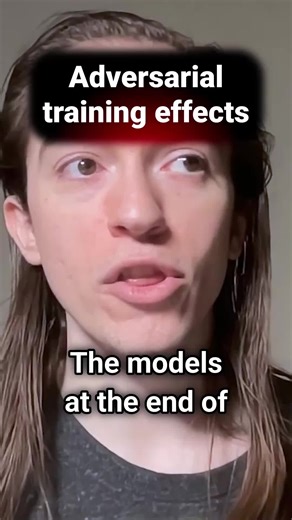 Adversarial training effects

The models at the end of